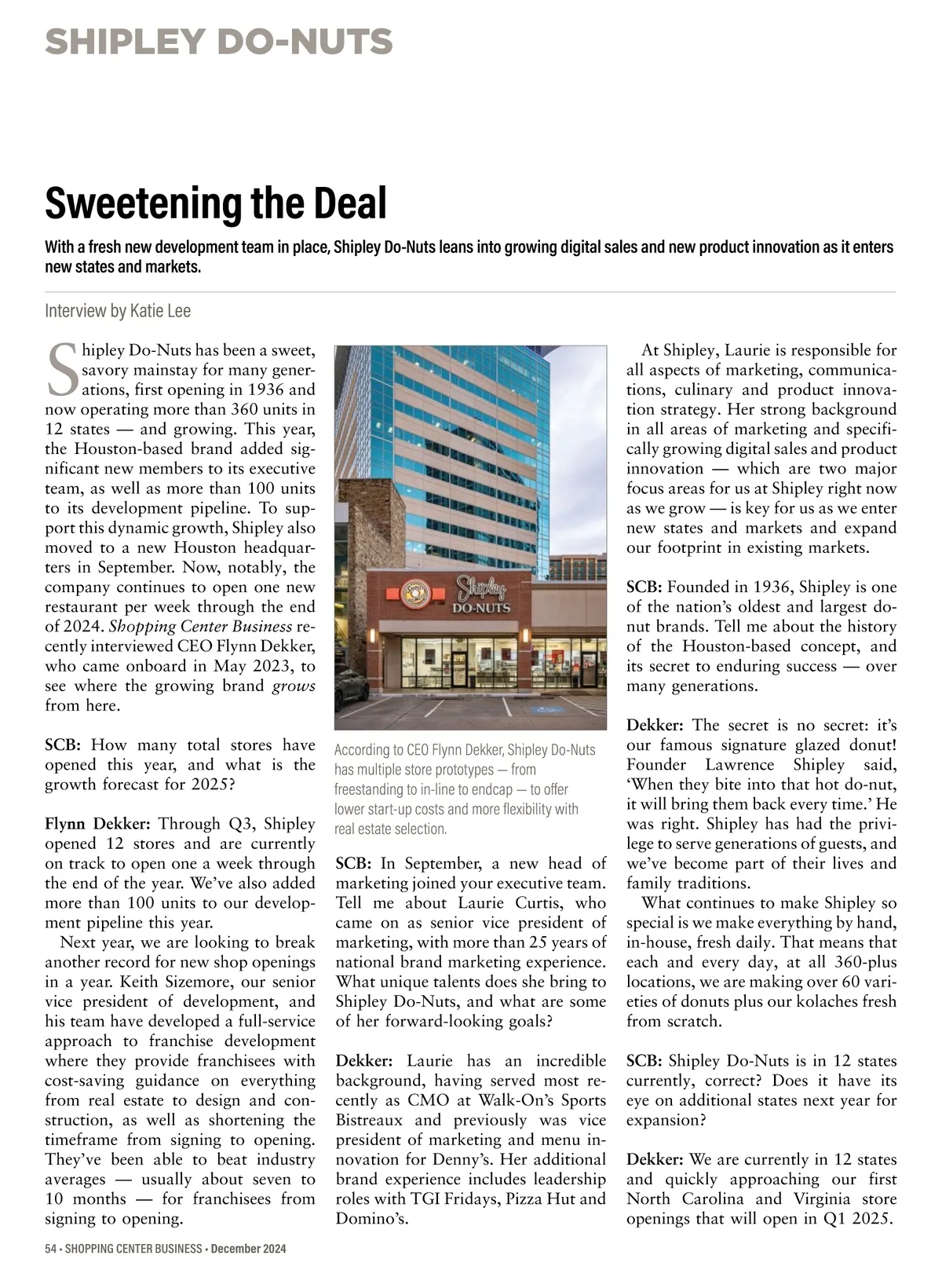 SHIPLEY DO-NUTS

Sweetening the Deal

With a fresh new development team in place, Shipley Do-Nuts leans into growing digital sales and new product innovation as it enters new states and markets.

Interview by Katie Lee

Shipley Do-Nuts has been a sweet, savory mainstay for many generations, first opening in 1936 and now operating more than 360 units in 12 states — and growing. This year, the Houston-based brand added significant new members to its executive team, as well as more than 100 units to its development pipeline. To support this dynamic growth, Shipley also moved to a new Houston headquarters in September. Now, notably, the company continues to open one new restaurant per week through the end of 2024. Shopping Center Business recently interviewed CEO Flynn Dekker, who came onboard in May 2023, to see where the growing brand grows from here.

SCB: How many total stores have opened this year, and what is the growth forecast for 2025?

Flynn Dekker: Through Q3, Shipley opened 12 stores and are currently on track to open one a week through the end of the year. We've also added more than 100 units to our development pipeline this year.

Next year, we are looking to break another record for new shop openings in a year. Keith Sizemore, our senior vice president of development, and his team have developed a full-service approach to franchise development where they provide franchisees with cost-saving guidance on everything from real estate to design and construction, as well as shortening the timeframe from signing to opening. They've been able to beat industry averages — usually about seven to 10 months — for franchisees from signing to opening.

Shipley DO-NUTS

According to CEO Flynn Dekker, Shipley Do-Nuts has multiple store prototypes — from freestanding to in-line to endcap — to offer lower start-up costs and more flexibility with real estate selection.

SCB: In September, a new head of marketing joined your executive team. Tell me about Laurie Curtis, who came on as senior vice president of marketing, with more than 25 years of national brand marketing experience. What unique talents does she bring to Shipley Do-Nuts, and what are some of her forward-looking goals?

Dekker: Laurie has an incredible background, having served most recently as CMO at Walk-On's Sports Bistreaux and previously was vice president of marketing and menu innovation for Denny's. Her additional brand experience includes leadership roles with TGI Fridays, Pizza Hut and Domino's.

At Shipley, Laurie is responsible for all aspects of marketing, communications, culinary and product innovation strategy. Her strong background in all areas of marketing and specifically growing digital sales and product innovation — which are two major focus areas for us at Shipley right now as we grow — is key for us as we enter new states and markets and expand our footprint in existing markets.

SCB: Founded in 1936, Shipley is one of the nation's oldest and largest donut brands. Tell me about the history of the Houston-based concept, and its secret to enduring success — over many generations.

Dekker: The secret is no secret: it's our famous signature glazed donut! Founder Lawrence Shipley said, 'When they bite into that hot do-nut, it will bring them back every time.' He was right. Shipley has had the privilege to serve generations of guests, and we've become part of their lives and family traditions.

What continues to make Shipley so special is we make everything by hand, in-house, fresh daily. That means that each and every day, at all 360-plus locations, we are making over 60 varieties of donuts plus our kolaches fresh from scratch.

SCB: Shipley Do-Nuts is in 12 states currently, correct? Does it have its eye on additional states next year for expansion?

Dekker: We are currently in 12 states and quickly approaching our first North Carolina and Virginia store openings that will open in Q1 2025.

54 • SHOPPING CENTER BUSINESS • December 2024